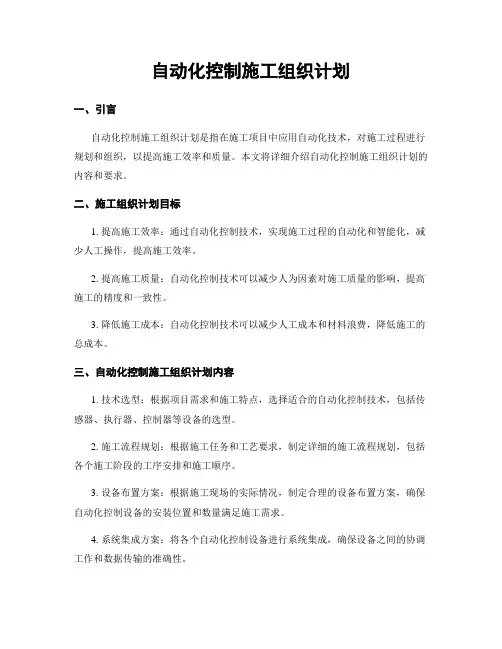 自动化控制施工组织计划

一、引言

自动化控制施工组织计划是指在施工项目中应用自动化技术，对施工过程进行规划和组织，以提高施工效率和质量。本文将详细介绍自动化控制施工组织计划的内容和要求。

二、施工组织计划目标

1. 提高施工效率：通过自动化控制技术，实现施工过程的自动化和智能化，减少人工操作，提高施工效率。

2. 提高施工质量：自动化控制技术可以减少人为因素对施工质量的影响，提高施工的精度和一致性。

3. 降低施工成本：自动化控制技术可以减少人工成本和材料浪费，降低施工的总成本。

三、自动化控制施工组织计划内容

1. 技术选型：根据项目需求和施工特点，选择适合的自动化控制技术，包括传感器、执行器、控制器等设备的选型。

2. 施工流程规划：根据施工任务和工艺要求，制定详细的施工流程规划，包括各个施工阶段的工序安排和施工顺序。

3. 设备布置方案：根据施工现场的实际情况，制定合理的设备布置方案，确保自动化控制设备的安装位置和数量满足施工需求。

4. 系统集成方案：将各个自动化控制设备进行系统集成，确保设备之间的协调工作和数据传输的准确性。